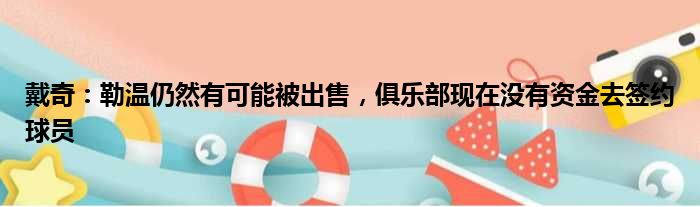 戴奇：勒温仍然有可能被出售，俱乐部现在没有资金去签约球员